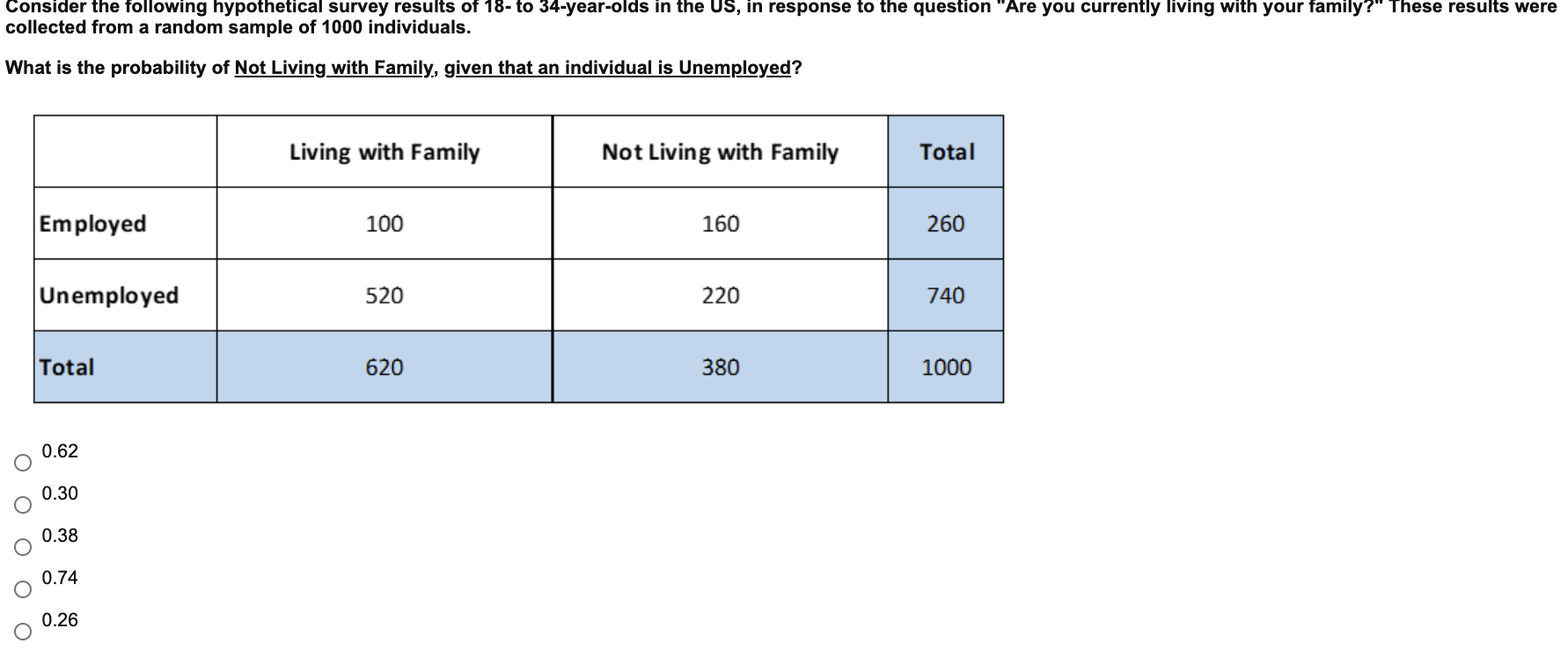 Consider the following hypothetical survey results of 18- to 34-year-olds in the US, in response to the question "Are you currently living with your family?" These results were collected from a random sample of 1000 individuals.

What is the probability of Not Living with Family, given that an individual is Unemployed?

| | Living with Family | Not Living with Family | Total |
|---|---|---|---|
| Employed | 100 | 160 | 260 |
| Unemployed | 520 | 220 | 740 |
| Total | 620 | 380 | 1000 |

0.62

0.30

0.38

0.74

0.26